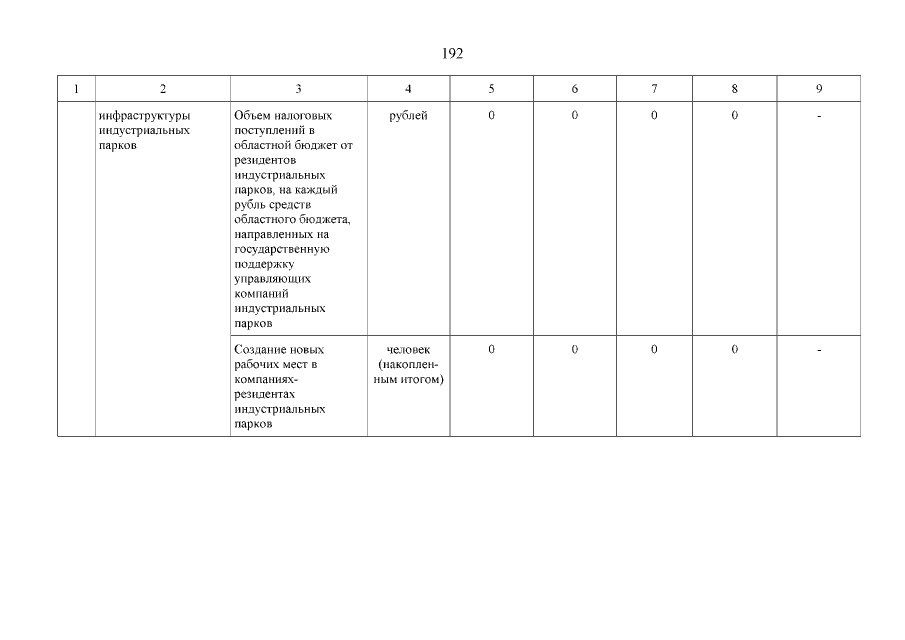 192

| 1 | 2 | 3 | 4 | 5 | 6 | 7 | 8 | 9 |
|---|---|---|---|---|---|---|---|---|
| | инфраструктуры индустриальных парков | Объем налоговых поступлений в областной бюджет от резидентов индустриальных парков, на каждый рубль средств областного бюджета, направленных на государственную поддержку управляющих компаний индустриальных парков | рублей | 0 | 0 | 0 | 0 | - |
| | | Создание новых рабочих мест в компаниях-резидентах индустриальных парков | человек (накопленным итогом) | 0 | 0 | 0 | 0 | - |